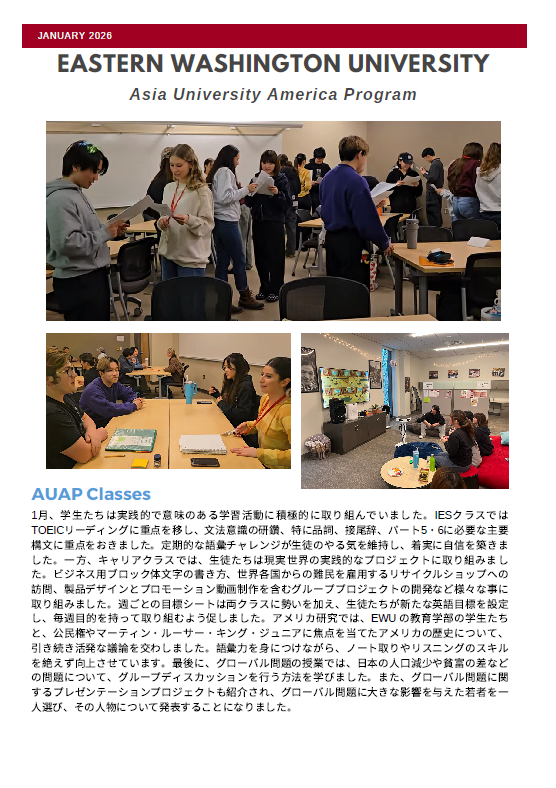 JANUARY 2026

EASTERN WASHINGTON UNIVERSITY

Asia University America Program

AUAP Classes

1月、学生たちは実践的で意味のある学習活動に積極的に取り組んでいました。IESクラスではTOEICリーディングに重点を移し、文法意識の研鑽、特に品詞、接尾辞、パート5・6に必要な主要構文に重点をおきました。定期的な語彙チャレンジが生徒のやる気を維持し、着実に自信を築きました。一方、キャリアクラスでは、生徒たちは現実世界の実践的なプロジェクトに取り組みました。ビジネス用ブロック体文字の書き方、世界各国からの難民を雇用するリサイクルショップへの訪問、製品デザインとプロモーション動画制作を含むグループプロジェクトの開発など様々な事に取り組みました。週ごとの目標シートは両クラスに勢いを加え、生徒たちが新たな英語目標を設定し、毎週目的を持って取り組むよう促しました。アメリカ研究では、EWUの教育学部の学生たちと、公民権やマーティン・ルーサー・キング・ジュニアに焦点を当てたアメリカの歴史について、引き続き活発な議論を交わしました。語彙力を身につけながら、ノート取りやリスニングのスキルを絶えず向上させています。最後に、グローバル問題の授業では、日本の人口減少や貧富の差などの問題について、グループディスカッションを行う方法を学びました。また、グローバル問題に関するプレゼンテーションプロジェクトも紹介され、グローバル問題に大きな影響を与えた若者を一人選び、その人物について発表することになりました。